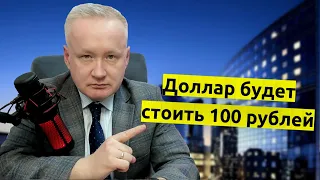 Доллар будет
стоить 100 рублей